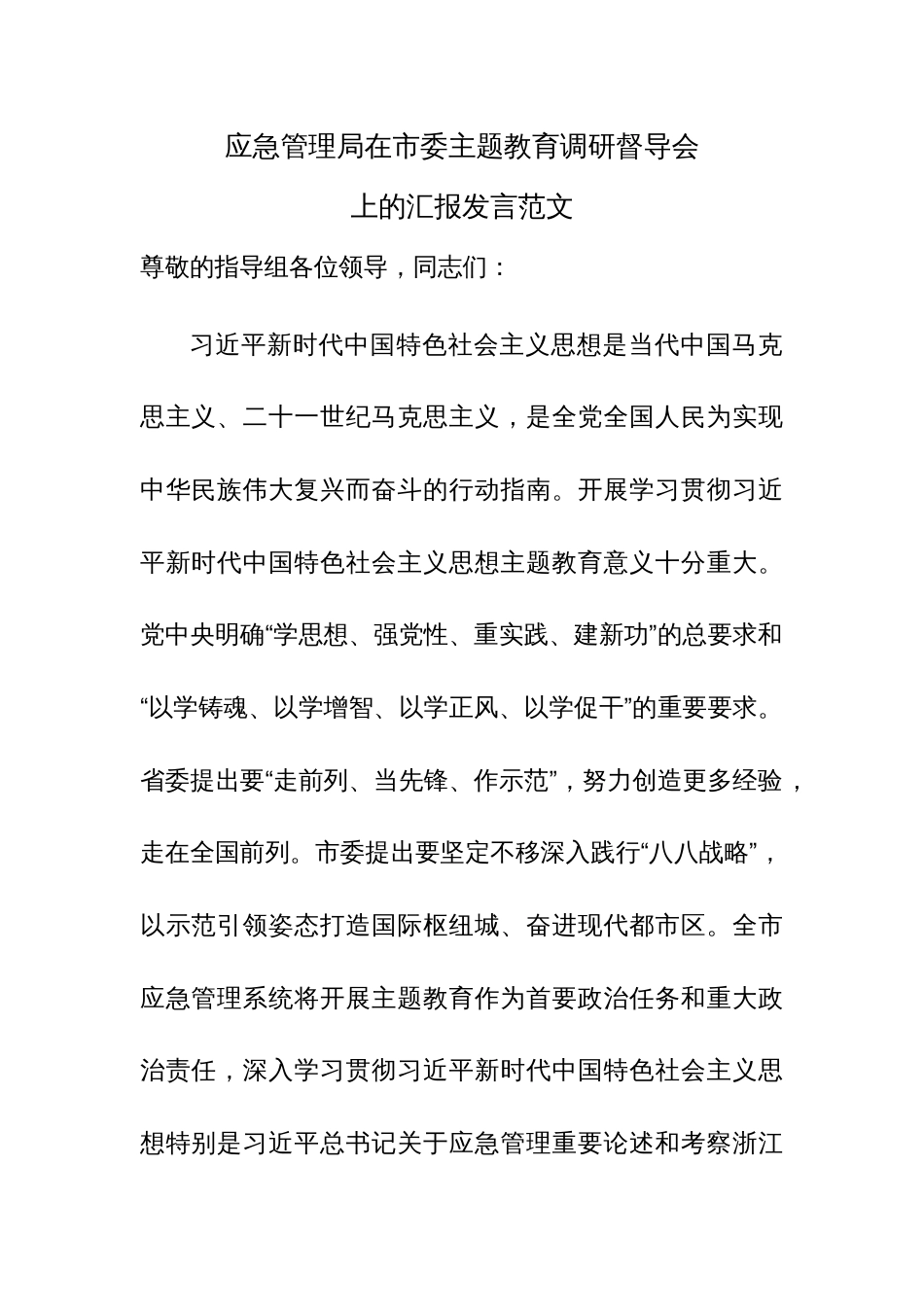 应急管理局在市委主题教育调研督导会上的汇报发言范文

尊敬的指导组各位领导，同志们：

习近平新时代中国特色社会主义思想是当代中国马克思主义、二十一世纪马克思主义，是全党全国人民为实现中华民族伟大复兴而奋斗的行动指南。开展学习贯彻习近平新时代中国特色社会主义思想主题教育意义十分重大。党中央明确“学思想、强党性、重实践、建新功”的总要求和“以学铸魂、以学增智、以学正风、以学促干”的重要要求。省委提出要“走前列、当先锋、作示范”，努力创造更多经验，走在全国前列。市委提出要坚定不移深入践行“八八战略”，以示范引领姿态打造国际枢纽城、奋进现代都市区。全市应急管理系统将开展主题教育作为首要政治任务和重大政治责任，深入学习贯彻习近平新时代中国特色社会主义思想特别是习近平总书记关于应急管理重要论述和考察浙江